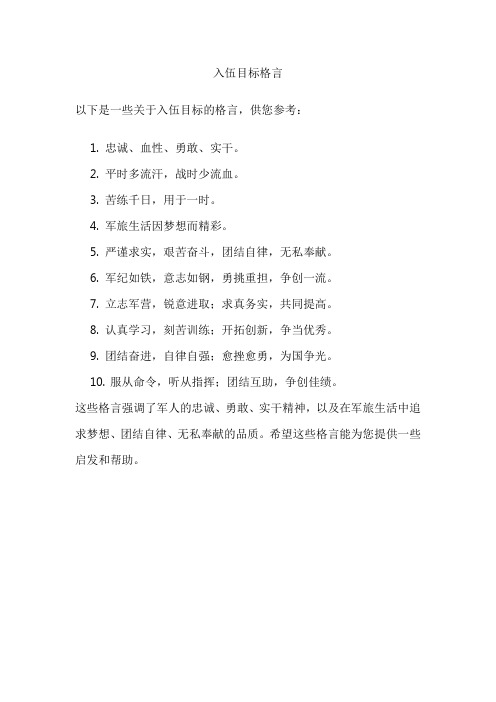 入伍目标格言

以下是一些关于入伍目标的格言，供您参考：

1. 忠诚、血性、勇敢、实干。
2. 平时多流汗，战时少流血。
3. 苦练千日，用于一时。
4. 军旅生活因梦想而精彩。
5. 严谨求实，艰苦奋斗，团结自律，无私奉献。
6. 军纪如铁，意志如钢，勇挑重担，争创一流。
7. 立志军营，锐意进取；求真务实，共同提高。
8. 认真学习，刻苦训练；开拓创新，争当优秀。
9. 团结奋进，自律自强；愈挫愈勇，为国争光。
10. 服从命令，听从指挥；团结互助，争创佳绩。

这些格言强调了军人的忠诚、勇敢、实干精神，以及在军旅生活中追求梦想、团结自律、无私奉献的品质。希望这些格言能为您提供一些启发和帮助。